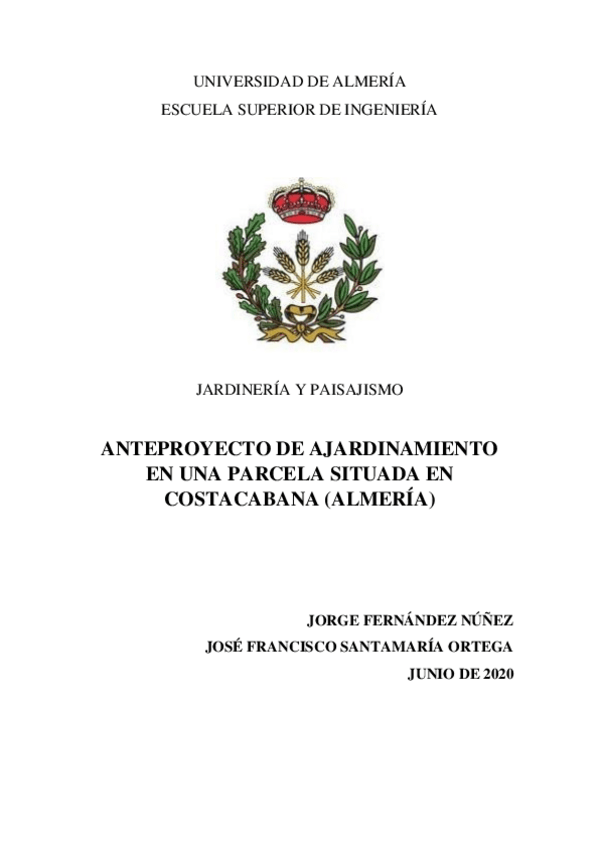 UNIVERSIDAD DE ALMERÍA

ESCUELA SUPERIOR DE INGENIERÍA

JARDINERÍA Y PAISAJISMO

ANTEPROYECTO DE AJARDINAMIENTO EN UNA PARCELA SITUADA EN COSTACABANA (ALMERÍA)

JORGE FERNÁNDEZ NÚÑEZ

JOSÉ FRANCISCO SANTAMARÍA ORTEGA

JUNIO DE 2020